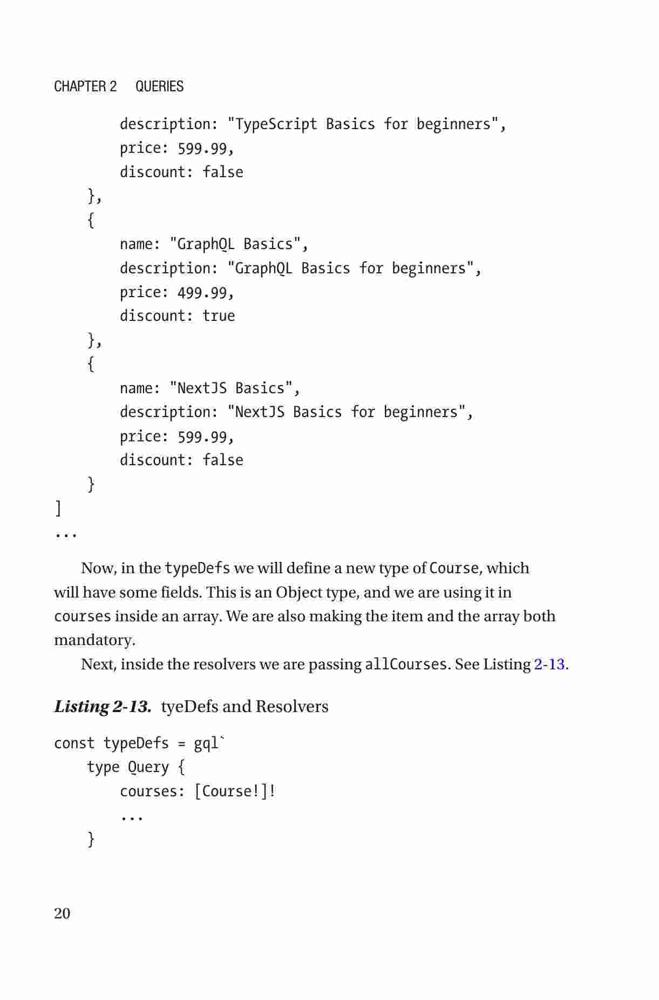 CHAPTER 2 QUERIES

        description: "TypeScript Basics for beginners",
        price: 599.99,
        discount: false
    },
    {
        name: "GraphQL Basics",
        description: "GraphQL Basics for beginners",
        price: 499.99,
        discount: true
    },
    {
        name: "NextJS Basics",
        description: "NextJS Basics for beginners",
        price: 599.99,
        discount: false
    }
]
...

Now, in the typeDefs we will define a new type of Course, which will have some fields. This is an Object type, and we are using it in courses inside an array. We are also making the item and the array both mandatory.

Next, inside the resolvers we are passing allCourses. See Listing 2-13.

Listing 2-13. tyeDefs and Resolvers

const typeDefs = gql`
    type Query {
        courses: [Course!]!
        ...
    }

20